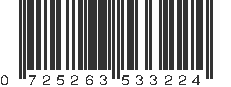 0 725263 533224